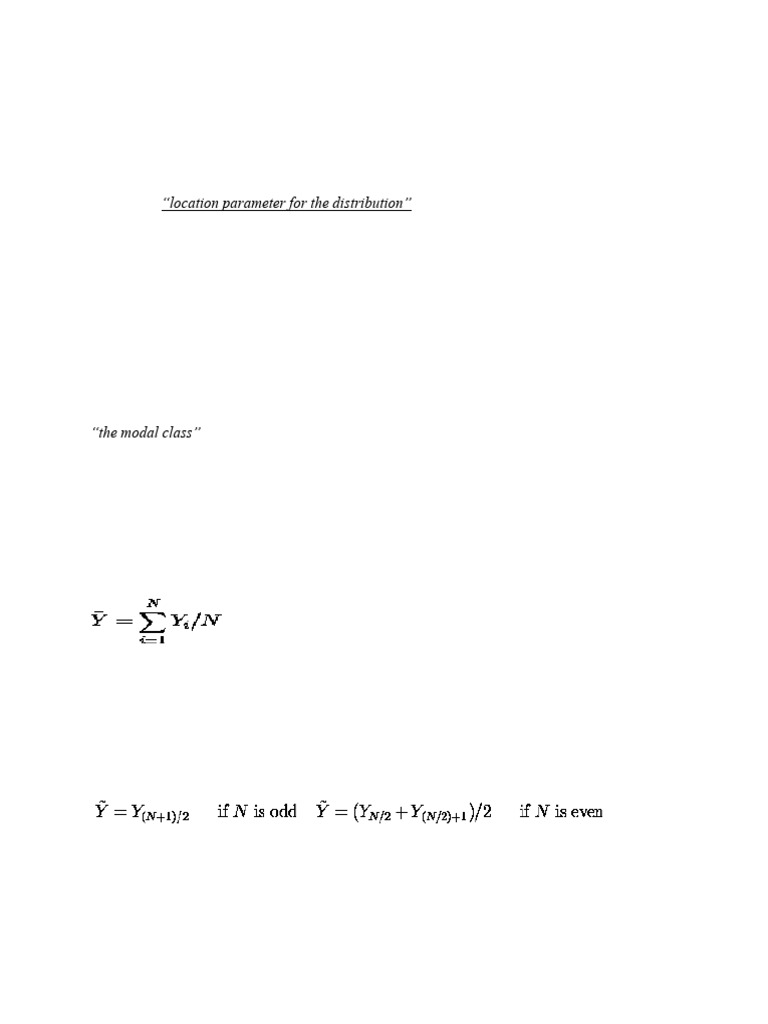 "location parameter for the distribution"

"the modal class"

$\bar{Y} = \sum_{i=1}^{N} Y_i / N$

$\tilde{Y} = Y_{(N+1)/2}$ if $N$ is odd $\tilde{Y} = (Y_{N/2} + Y_{(N/2)+1})/2$ if $N$ is even